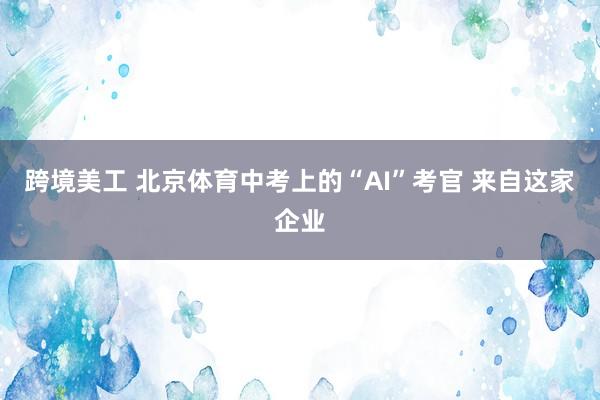 跨境美工 北京体育中考上的“AI”考官 来自这家企业